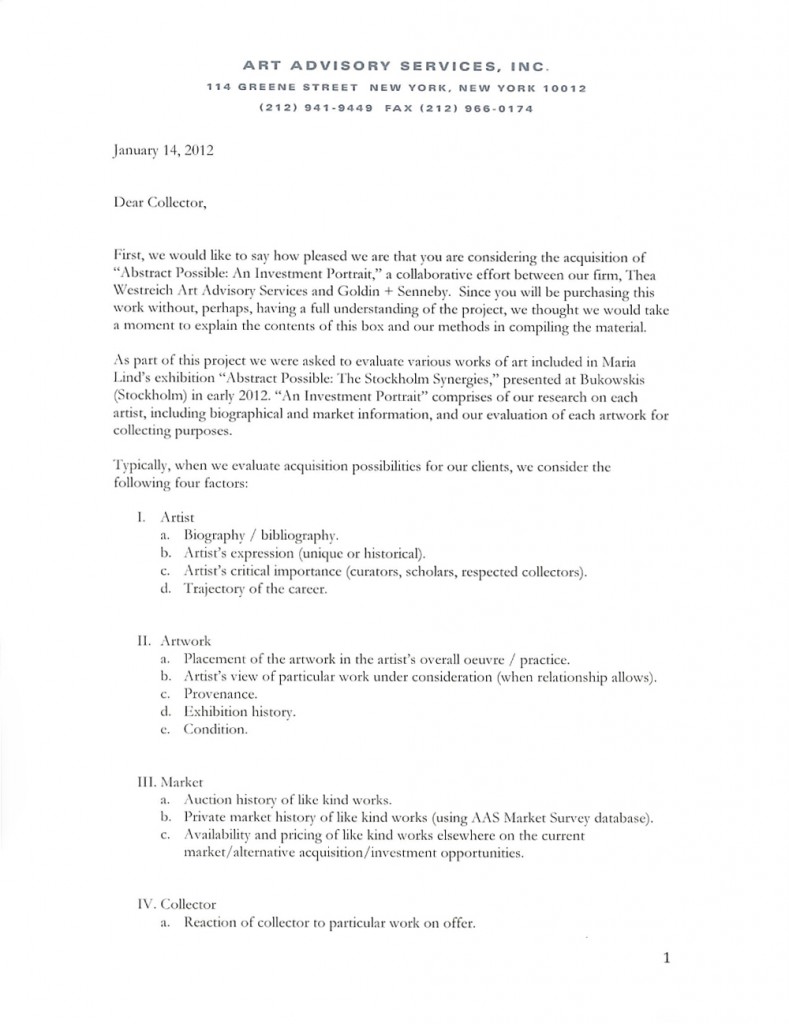 ART ADVISORY SERVICES, INC.
114 GREENE STREET NEW YORK, NEW YORK 10012
(212) 941-9449 FAX (212) 966-0174

January 14, 2012

Dear Collector,

First, we would like to say how pleased we are that you are considering the acquisition of "Abstract Possible: An Investment Portrait," a collaborative effort between our firm, Thea Westreich Art Advisory Services and Goldin + Senneby. Since you will be purchasing this work without, perhaps, having a full understanding of the project, we thought we would take a moment to explain the contents of this box and our methods in compiling the material.

As part of this project we were asked to evaluate various works of art included in Maria Lind's exhibition "Abstract Possible: The Stockholm Synergies," presented at Bukowskis (Stockholm) in early 2012. "An Investment Portrait" comprises of our research on each artist, including biographical and market information, and our evaluation of each artwork for collecting purposes.

Typically, when we evaluate acquisition possibilities for our clients, we consider the following four factors:

I. Artist
a. Biography / bibliography.
b. Artist's expression (unique or historical).
c. Artist's critical importance (curators, scholars, respected collectors).
d. Trajectory of the career.

II. Artwork
a. Placement of the artwork in the artist's overall oeuvre / practice.
b. Artist's view of particular work under consideration (when relationship allows).
c. Provenance.
d. Exhibition history.
e. Condition.

III. Market
a. Auction history of like kind works.
b. Private market history of like kind works (using AAS Market Survey database).
c. Availability and pricing of like kind works elsewhere on the current market/alternative acquisition/investment opportunities.

IV. Collector
a. Reaction of collector to particular work on offer.

1